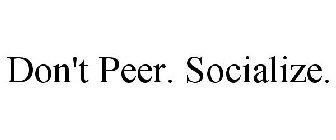 Don't Peer. Socialize.